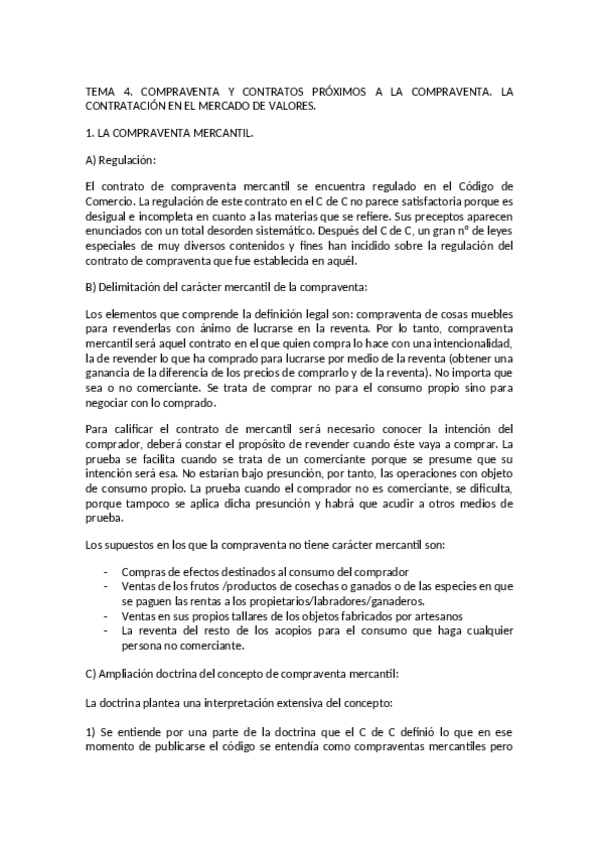 TEMA 4. COMPRAVENTA Y CONTRATOS PRÓXIMOS A LA COMPRAVENTA. LA CONTRATACIÓN EN EL MERCADO DE VALORES.

1. LA COMPRAVENTA MERCANTIL.

A) Regulación:

El contrato de compraventa mercantil se encuentra regulado en el Código de Comercio. La regulación de este contrato en el C de C no parece satisfactoria porque es desigual e incompleta en cuanto a las materias que se refiere. Sus preceptos aparecen enunciados con un total desorden sistemático. Después del C de C, un gran nº de leyes especiales de muy diversos contenidos y fines han incidido sobre la regulación del contrato de compraventa que fue establecida en aquél.

B) Delimitación del carácter mercantil de la compraventa:

Los elementos que comprende la definición legal son: compraventa de cosas muebles para revenderlas con ánimo de lucrarse en la reventa. Por lo tanto, compraventa mercantil será aquel contrato en el que quien compra lo hace con una intencionalidad, la de revender lo que ha comprado para lucrarse por medio de la reventa (obtener una ganancia de la diferencia de los precios de comprarlo y de la reventa). No importa que sea o no comerciante. Se trata de comprar no para el consumo propio sino para negociar con lo comprado.

Para calificar el contrato de mercantil será necesario conocer la intención del comprador, deberá constar el propósito de revender cuando éste vaya a comprar. La prueba se facilita cuando se trata de un comerciante porque se presume que su intención será esa. No estarían bajo presunción, por tanto, las operaciones con objeto de consumo propio. La prueba cuando el comprador no es comerciante, se dificulta, porque tampoco se aplica dicha presunción y habrá que acudir a otros medios de prueba.

Los supuestos en los que la compraventa no tiene carácter mercantil son:

- Compras de efectos destinados al consumo del comprador
- Ventas de los frutos /productos de cosechas o ganados o de las especies en que se paguen las rentas a los propietarios/labradores/ganaderos.
- Ventas en sus propios tallares de los objetos fabricados por artesanos
- La reventa del resto de los acopios para el consumo que haga cualquier persona no comerciante.

C) Ampliación doctrina del concepto de compraventa mercantil:

La doctrina plantea una interpretación extensiva del concepto:

1) Se entiende por una parte de la doctrina que el C de C definió lo que en ese momento de publicarse el código se entendía como compraventas mercantiles pero